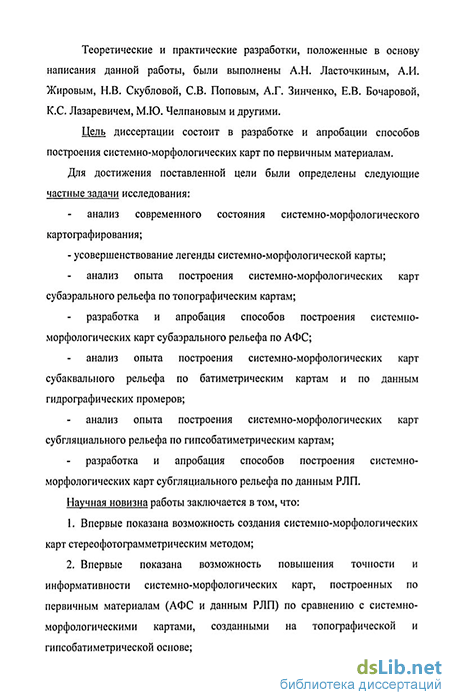 Теоретические и практические разработки, положенные в основу написания данной работы, были выполнены А.Н. Ласточкиным, А.И. Жировым, Н.В. Скубловой, С.В. Поповым, А.Г. Зинченко, Е.В. Бочаровой, К.С. Лазаревичем, М.Ю. Челпановым и другими.

Цель диссертации состоит в разработке и апробации способов построения системно-морфологических карт по первичным материалам.

Для достижения поставленной цели были определены следующие частные задачи исследования:

- анализ современного состояния системно-морфологического картографирования;

- усовершенствование легенды системно-морфологической карты;

- анализ опыта построения системно-морфологических карт субаэрального рельефа по топографическим картам;

- разработка и апробация способов построения системно-морфологических карт субаэрального рельефа по АФС;

- анализ опыта построения системно-морфологических карт субаквального рельефа по батиметрическим картам и по данным гидрографических промеров;

- анализ опыта построения системно-морфологических карт субгляциального рельефа по гипсобатиметрическим картам;

- разработка и апробация способов построения системно-морфологических карт субгляциального рельефа по данным РЛП.

Научная новизна работы заключается в том, что:

1. Впервые показана возможность создания системно-морфологических карт стереофотограмметрическим методом;

2. Впервые показана возможность повышения точности и информативности системно-морфологических карт, построенных по первичным материалам (АФС и данным РЛП) по сравнению с системно-морфологическими картами, созданными на топографической и гипсобатиметрической основе;

dsLib.net
библиотека диссертаций